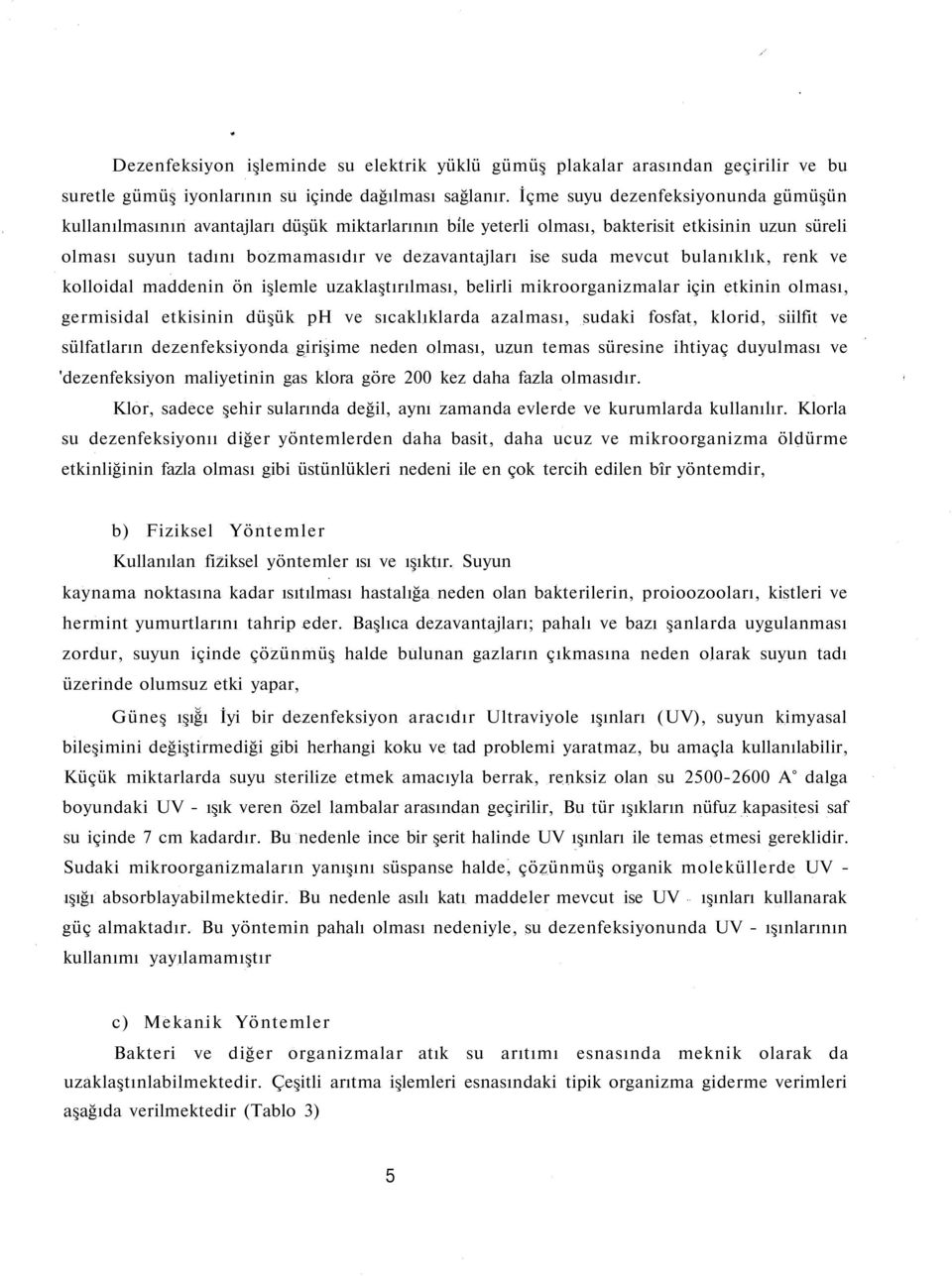 Dezenfeksiyon işleminde su elektrik yüklü gümüş plakalar arasından geçirilir ve bu suretle gümüş iyonlarının su içinde dağılması sağlanır. İçme suyu dezenfeksiyonunda gümüşün kullanılmasının avantajları düşük miktarlarının bile yeterli olması, bakterisit etkisinin uzun süreli olması suyun tadını bozmamasıdır ve dezavantajları ise suda mevcut bulanıklık, renk ve kolloidal maddenin ön işlemle uzaklaştırılması, belirli mikroorganizmalar için etkinin olması, germisidal etkisinin düşük pH ve sıcaklıklarda azalması, sudaki fosfat, klorid, siilfit ve sülfatların dezenfeksiyonda girişime neden olması, uzun temas süresine ihtiyaç duyulması ve 'dezenfeksiyon maliyetinin gas klora göre 200 kez daha fazla olmasıdır.

Klor, sadece şehir sularında değil, aynı zamanda evlerde ve kurumlarda kullanılır. Klorla su dezenfeksiyonıı diğer yöntemlerden daha basit, daha ucuz ve mikroorganizma öldürme etkinliğinin fazla olması gibi üstünlükleri nedeni ile en çok tercih edilen bîr yöntemdir,

b) Fiziksel Yöntemler

Kullanılan fiziksel yöntemler ısı ve ışıktır. Suyun kaynama noktasına kadar ısıtılması hastalığa neden olan bakterilerin, proioozooları, kistleri ve hermint yumurtlarını tahrip eder. Başlıca dezavantajları; pahalı ve bazı şanlarda uygulanması zordur, suyun içinde çözünmüş halde bulunan gazların çıkmasına neden olarak suyun tadı üzerinde olumsuz etki yapar,

Güneş ışığı İyi bir dezenfeksiyon aracıdır Ultraviyole ışınları (UV), suyun kimyasal bileşimini değiştirmediği gibi herhangi koku ve tad problemi yaratmaz, bu amaçla kullanılabilir, Küçük miktarlarda suyu sterilize etmek amacıyla berrak, renksiz olan su 2500-2600 A° dalga boyundaki UV - ışık veren özel lambalar arasından geçirilir, Bu tür ışıkların nüfuz kapasitesi saf su içinde 7 cm kadardır. Bu nedenle ince bir şerit halinde UV ışınları ile temas etmesi gereklidir. Sudaki mikroorganizmaların yanışını süspanse halde, çözünmüş organik moleküllerde UV - ışığı absorblayabilmektedir. Bu nedenle asılı katı maddeler mevcut ise UV ışınları kullanarak güç almaktadır. Bu yöntemin pahalı olması nedeniyle, su dezenfeksiyonunda UV - ışınlarının kullanımı yayılamamıştır

c) Mekanik Yöntemler

Bakteri ve diğer organizmalar atık su arıtımı esnasında meknik olarak da uzaklaştınlabilmektedir. Çeşitli arıtma işlemleri esnasındaki tipik organizma giderme verimleri aşağıda verilmektedir (Tablo 3)

5